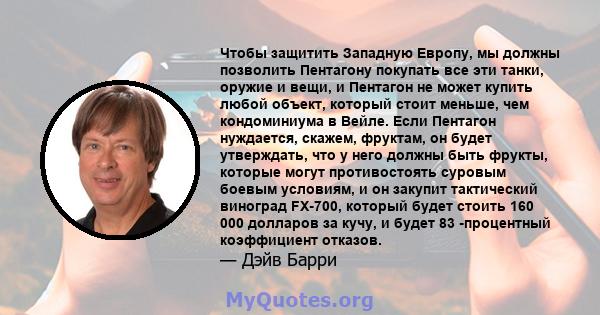 Чтобы защитить Западную Европу, мы должны позволить Пентагону покупать все эти танки, оружие и вещи, и Пентагон не может купить любой объект, который стоит меньше, чем кондоминиума в Вейле. Если Пентагон нуждается, скажем, фруктам, он будет утверждать, что у него должны быть фрукты, которые могут противостоять суровым боевым условиям, и он закупит тактический виноград FX-700, который будет стоить 160 000 долларов за кучу, и будет 83 -процентный коэффициент отказов.
— Дэйв Барри

MyQuotes.org